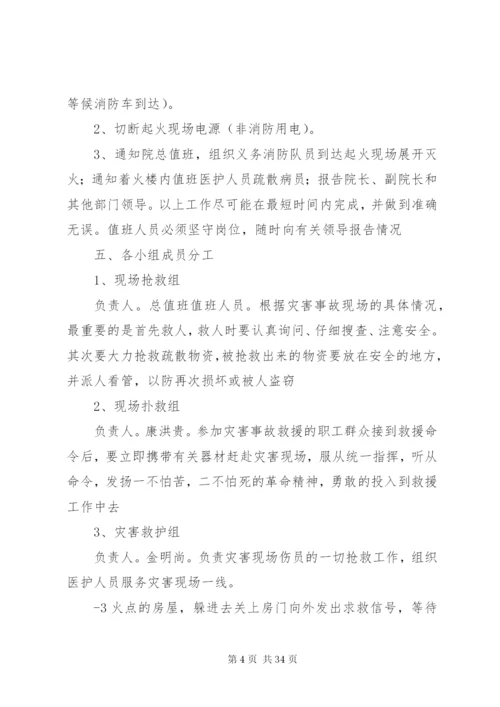 等候消防车到达)。

2、切断起火现场电源(非消防用电)。

3、通知院总值班，组织义务消防队员到达起火现场展开灭火；通知着火楼内值班医护人员疏散病员；报告院长、副院长和其他部门领导。以上工作尽可能在最短时间内完成，并做到准确无误。值班人员必须坚守岗位，随时向有关领导报告情况

五、各小组成员分工

1、现场抢救组

负责人。总值班值班人员。根据灾害事故现场的具体情况，最重要的是首先救人，救人时要认真询问、仔细搜查、注意安全。其次要大力抢救疏散物资，被抢救出来的物资要放在安全的地方，并派人看管，以防再次损坏或被人盗窃

2、现场扑救组

负责人。康洪贵。参加灾害事故救援的职工群众接到救援命令后，要立即携带有关器材赶赴灾害现场，服从统一指挥，听从命令，发扬一不怕苦，二不怕死的革命精神，勇敢的投入到救援工作中去

3、灾害救护组

负责人。金明尚。负责灾害现场伤员的一切抢救工作，组织医护人员服务灾害现场一线。

-3 火点的房屋，躲进去关上房门向外发出求救信号，等待

第 4 页 共 34 页